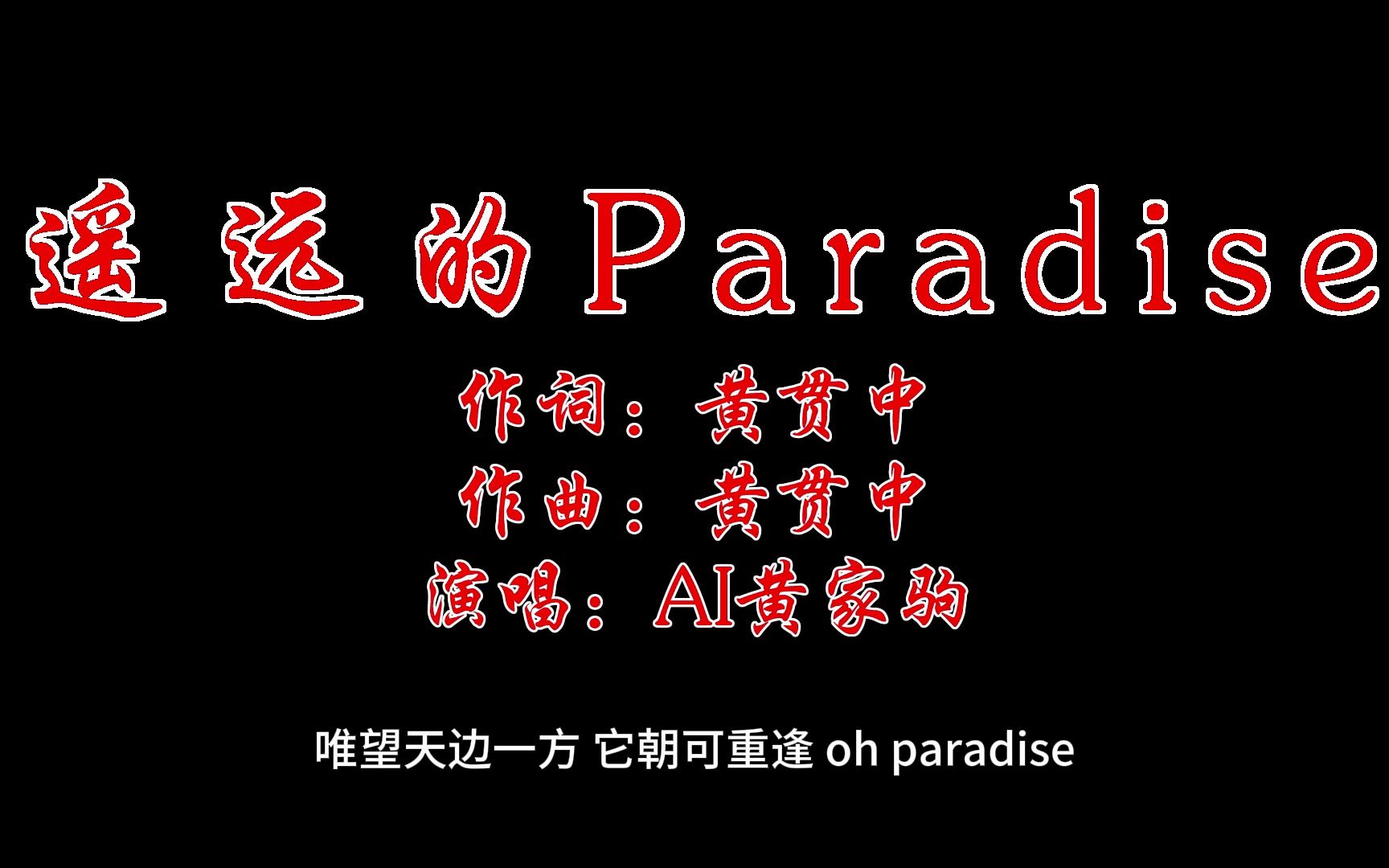 遥远的Paradise

作词：黄贯中
作曲：黄贯中
演唱：AI黄家驹

唯望天边一方 它朝可重逢 oh paradise